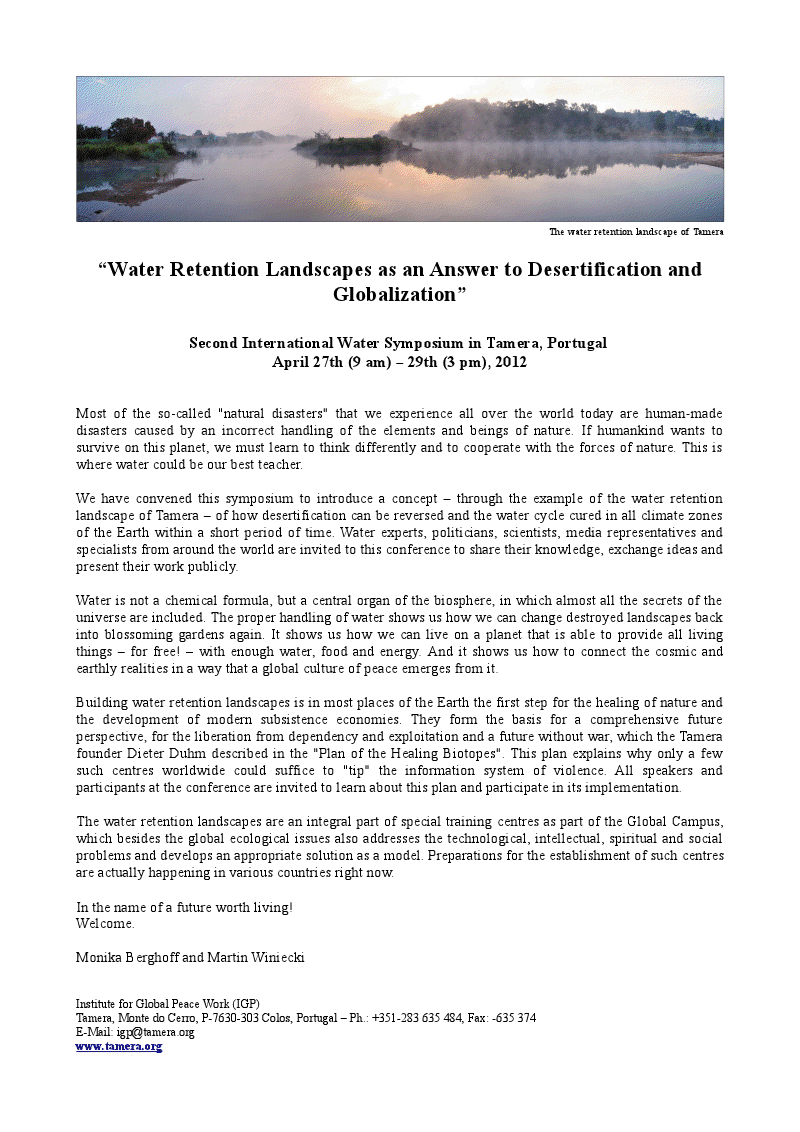 The water retention landscape of Tamera

“Water Retention Landscapes as an Answer to Desertification and Globalization”

Second International Water Symposium in Tamera, Portugal
April 27th (9 am) – 29th (3 pm), 2012

Most of the so-called "natural disasters" that we experience all over the world today are human-made disasters caused by an incorrect handling of the elements and beings of nature. If humankind wants to survive on this planet, we must learn to think differently and to cooperate with the forces of nature. This is where water could be our best teacher.

We have convened this symposium to introduce a concept – through the example of the water retention landscape of Tamera – of how desertification can be reversed and the water cycle cured in all climate zones of the Earth within a short period of time. Water experts, politicians, scientists, media representatives and specialists from around the world are invited to this conference to share their knowledge, exchange ideas and present their work publicly.

Water is not a chemical formula, but a central organ of the biosphere, in which almost all the secrets of the universe are included. The proper handling of water shows us how we can change destroyed landscapes back into blossoming gardens again. It shows us how we can live on a planet that is able to provide all living things – for free! – with enough water, food and energy. And it shows us how to connect the cosmic and earthly realities in a way that a global culture of peace emerges from it.

Building water retention landscapes is in most places of the Earth the first step for the healing of nature and the development of modern subsistence economies. They form the basis for a comprehensive future perspective, for the liberation from dependency and exploitation and a future without war, which the Tamera founder Dieter Duhm described in the "Plan of the Healing Biotopes". This plan explains why only a few such centres worldwide could suffice to "tip" the information system of violence. All speakers and participants at the conference are invited to learn about this plan and participate in its implementation.

The water retention landscapes are an integral part of special training centres as part of the Global Campus, which besides the global ecological issues also addresses the technological, intellectual, spiritual and social problems and develops an appropriate solution as a model. Preparations for the establishment of such centres are actually happening in various countries right now.

In the name of a future worth living!
Welcome.

Monika Berghoff and Martin Winiecki

Institute for Global Peace Work (IGP)
Tamera, Monte do Cerro, P-7630-303 Colos, Portugal – Ph.: +351-283 635 484, Fax: -635 374
E-Mail: igp@tamera.org
www.tamera.org